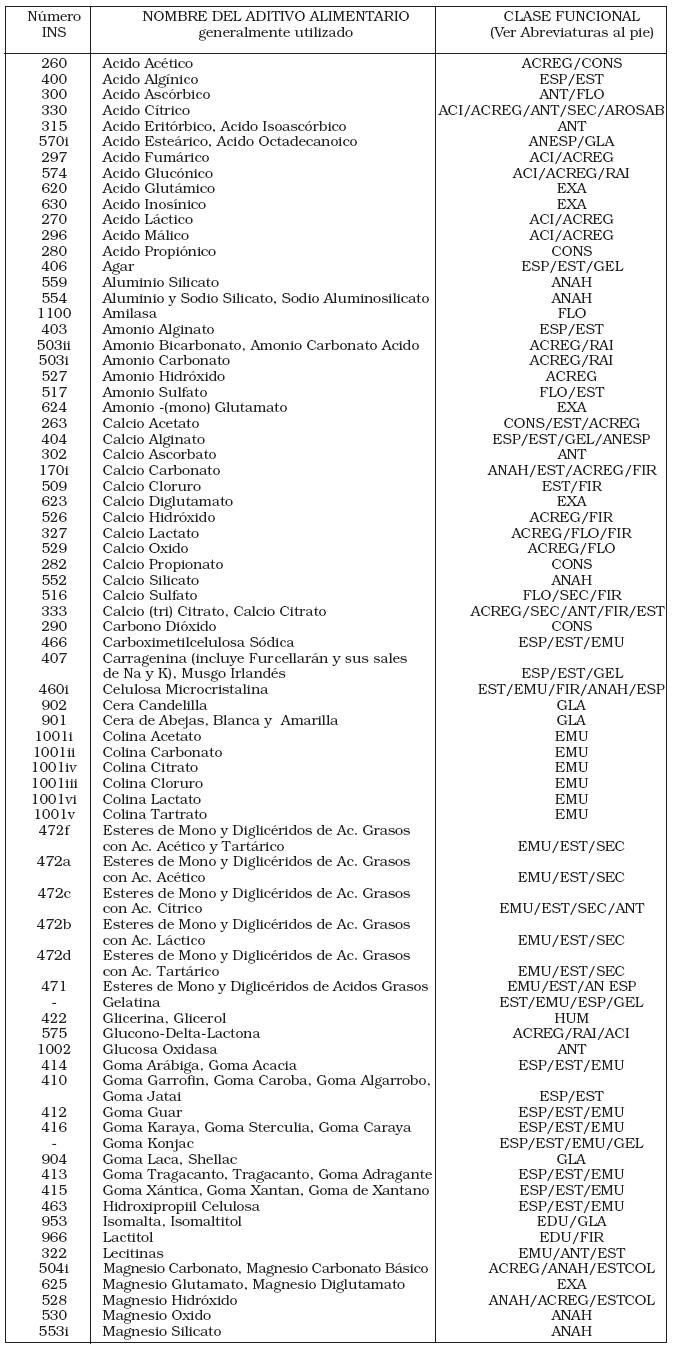 | Número INS | NOMBRE DEL ADITIVO ALIMENTARIO generalmente utilizado | CLASE FUNCIONAL (Ver Abreviaturas al pie) |
|---|---|---|
| 260 | Acido Acético | ACREG/CONS |
| 400 | Acido Algínico | ESP/EST |
| 300 | Acido Ascórbico | ANT/FLO |
| 330 | Acido Cítrico | ACI/ACREG/ANT/SEC/AROSAB |
| 315 | Acido Eritórbico, Acido Isoascórbico | ANT |
| 570i | Acido Esteárico, Acido Octadecanoico | ANESP/GLA |
| 297 | Acido Fumárico | ACI/ACREG |
| 574 | Acido Glucónico | ACI/ACREG/RAI |
| 620 | Acido Glutámico | EXA |
| 630 | Acido Inosínico | EXA |
| 270 | Acido Láctico | ACI/ACREG |
| 296 | Acido Málico | ACI/ACREG |
| 280 | Acido Propiónico | CONS |
| 406 | Agar | ESP/EST/GEL |
| 559 | Aluminio Silicato | ANAH |
| 554 | Aluminio y Sodio Silicato, Sodio Aluminosilicato | ANAH |
| 1100 | Amilasa | FLO |
| 403 | Amonio Alginato | ESP/EST |
| 503ii | Amonio Bicarbonato, Amonio Carbonato Acido | ACREG/RAI |
| 503i | Amonio Carbonato | ACREG/RAI |
| 527 | Amonio Hidróxido | ACREG |
| 517 | Amonio Sulfato | FLO/EST |
| 624 | Amonio -(mono) Glutamato | EXA |
| 263 | Calcio Acetato | CONS/EST/ACREG |
| 404 | Calcio Alginato | ESP/EST/GEL/ANESP |
| 302 | Calcio Ascorbato | ANT |
| 170i | Calcio Carbonato | ANAH/EST/ACREG/FIR |
| 509 | Calcio Cloruro | EST/FIR |
| 623 | Calcio Diglutamato | EXA |
| 526 | Calcio Hidróxido | ACREG/FIR |
| 327 | Calcio Lactato | ACREG/FLO/FIR |
| 529 | Calcio Oxido | ACREG/FLO |
| 282 | Calcio Propionato | CONS |
| 552 | Calcio Silicato | ANAH |
| 516 | Calcio Sulfato | FLO/SEC/FIR |
| 333 | Calcio (tri) Citrato, Calcio Citrato | ACREG/SEC/ANT/FIR/EST |
| 290 | Carbono Dióxido | CONS |
| 466 | Carboximetilcelulosa Sódica | ESP/EST/EMU |
| 407 | Carragenina (incluye Furcellarán y sus sales de Na y K), Musgo Irlandés | ESP/EST/GEL |
| 460i | Celulosa Microcristalina | EST/EMU/FIR/ANAH/ESP |
| 902 | Cera Candelilla | GLA |
| 901 | Cera de Abejas, Blanca y Amarilla | GLA |
| 1001i | Colina Acetato | EMU |
| 1001ii | Colina Carbonato | EMU |
| 1001iv | Colina Citrato | EMU |
| 1001iii | Colina Cloruro | EMU |
| 1001vi | Colina Lactato | EMU |
| 1001v | Colina Tartrato | EMU |
| 472f | Esteres de Mono y Diglicéridos de Ac. Grasos con Ac. Acético y Tartárico | EMU/EST/SEC |
| 472a | Esteres de Mono y Diglicéridos de Ac. Grasos con Ac. Acético | EMU/EST/SEC |
| 472c | Esteres de Mono y Diglicéridos de Ac. Grasos con Ac. Cítrico | EMU/EST/SEC/ANT |
| 472b | Esteres de Mono y Diglicéridos de Ac. Grasos con Ac. Láctico | EMU/EST/SEC |
| 472d | Esteres de Mono y Diglicéridos de Ac. Grasos con Ac. Tartárico | EMU/EST/SEC |
| 471 | Esteres de Mono y Diglicéridos de Acidos Grasos | EMU/EST/AN ESP |
| - | Gelatina | EST/EMU/ESP/GEL |
| 422 | Glicerina, Glicerol | HUM |
| 575 | Glucono-Delta-Lactona | ACREG/RAI/ACI |
| 1002 | Glucosa Oxidasa | ANT |
| 414 | Goma Arábiga, Goma Acacia | ESP/EST/EMU |
| 410 | Goma Garrofin, Goma Caroba, Goma Algarrobo, Goma Jatai | ESP/EST |
| 412 | Goma Guar | ESP/EST/EMU |
| 416 | Goma Karaya, Goma Sterculia, Goma Caraya | ESP/EST/EMU |
| - | Goma Konjac | ESP/EST/EMU/GEL |
| 904 | Goma Laca, Shellac | GLA |
| 413 | Goma Tragacanto, Tragacanto, Goma Adragante | ESP/EST/EMU |
| 415 | Goma Xántica, Goma Xantan, Goma de Xantano | ESP/EST/EMU |
| 463 | Hidroxipropiil Celulosa | ESP/EST/EMU |
| 953 | Isomalta, Isomaltitol | EDU/GLA |
| 966 | Lactitol | EDU/FIR |
| 322 | Lecitinas | EMU/ANT/EST |
| 504i | Magnesio Carbonato, Magnesio Carbonato Básico | ACREG/ANAH/ESTCOL |
| 625 | Magnesio Glutamato, Magnesio Diglutamato | EXA |
| 528 | Magnesio Hidróxido | ANAH/ACREG/ESTCOL |
| 530 | Magnesio Oxido | ANAH |
| 553i | Magnesio Silicato | ANAH |